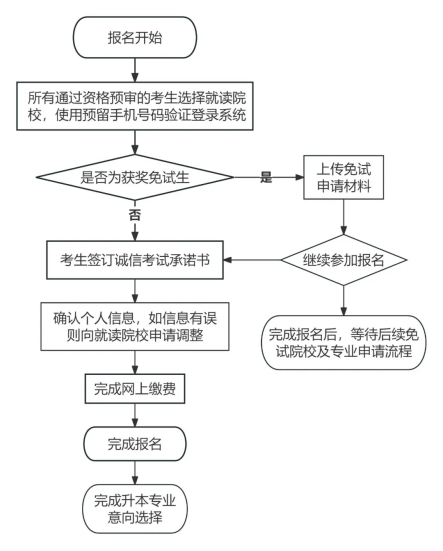 报名开始

所有通过资格预审的考生选择就读院校，使用预留手机号码验证登录系统

是否为获奖免试生

是

上传免试申请材料

否

考生签订诚信考试承诺书

继续参加报名

确认个人信息，如信息有误则向就读院校申请调整

完成报名后，等待后续免试院校及专业申请流程

完成网上缴费

完成报名

完成升本专业意向选择